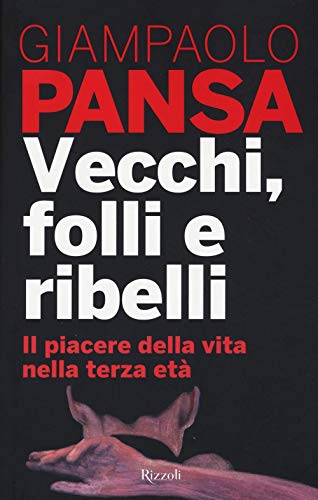 GIAMPAOLO
PANSA
Vecchi, folli e ribelli
Il piacere della vita nella terza età
Rizzoli